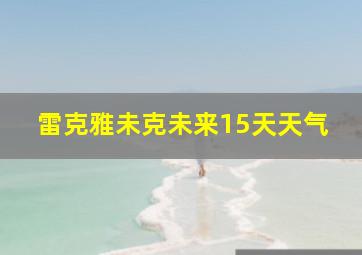 雷克雅未克未来15天天气